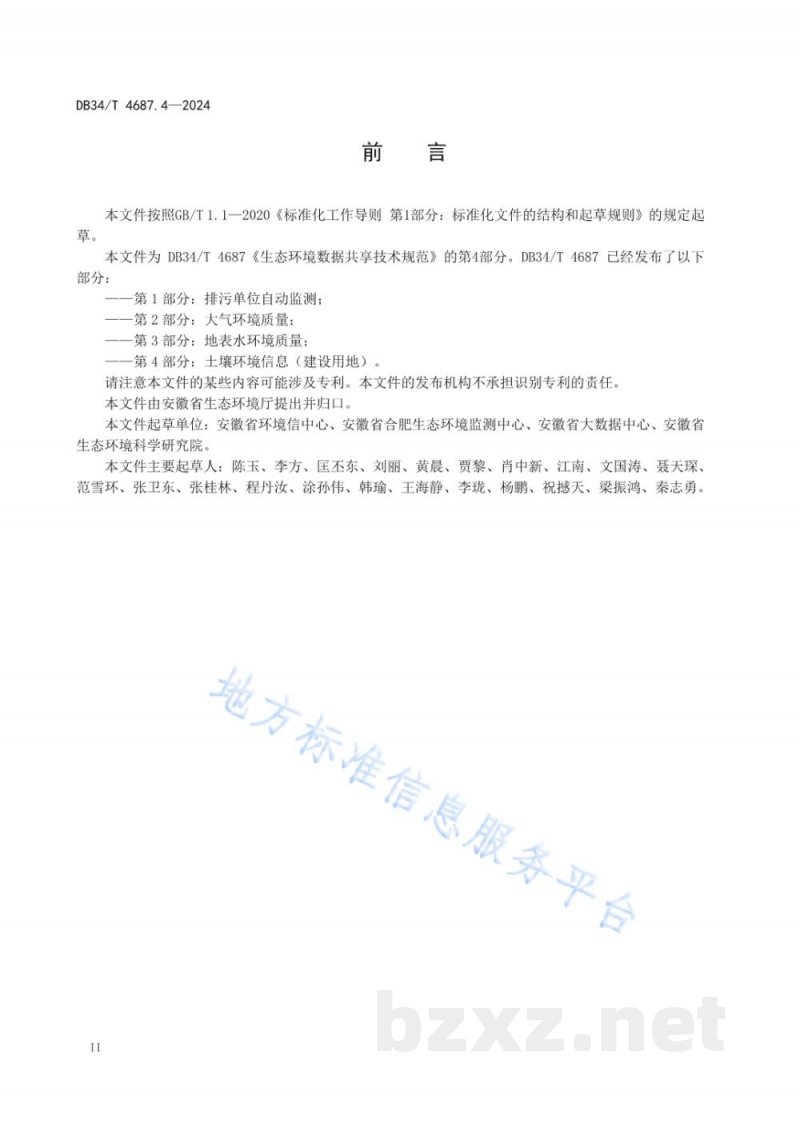 DB34/T 4687.4—2024

前言

本文件按照GB/T 1.1—2020《标准化工作导则 第1部分：标准化文件的结构和起草规则》的规定起草。

本文件为DB34/T 4687《生态环境数据共享技术规范》的第4部分。DB34/T 4687已经发布了以下部分：

——第1部分：排污单位自动监测；

——第2部分：大气环境质量；

——第3部分：地表水环境质量；

——第4部分：土壤环境信息（建设用地）。

请注意本文件的某些内容可能涉及专利。本文件的发布机构不承担识别专利的责任。

本文件由安徽省生态环境厅提出并归口。

本文件起草单位：安徽省环境信中心、安徽省合肥生态环境监测中心、安徽省大数据中心、安徽省生态环境科学研究院。

本文件主要起草人：陈玉、李方、匡丕东、刘丽、黄晨、贾黎、肖中新、江南、文国涛、聂天琛、范雪环、张卫东、张桂林、程丹汝、涂孙伟、韩瑜、王海静、李珑、杨鹏、祝撼天、梁振鸿、秦志勇。

II

地方标准信息服务平台

bzxz.net